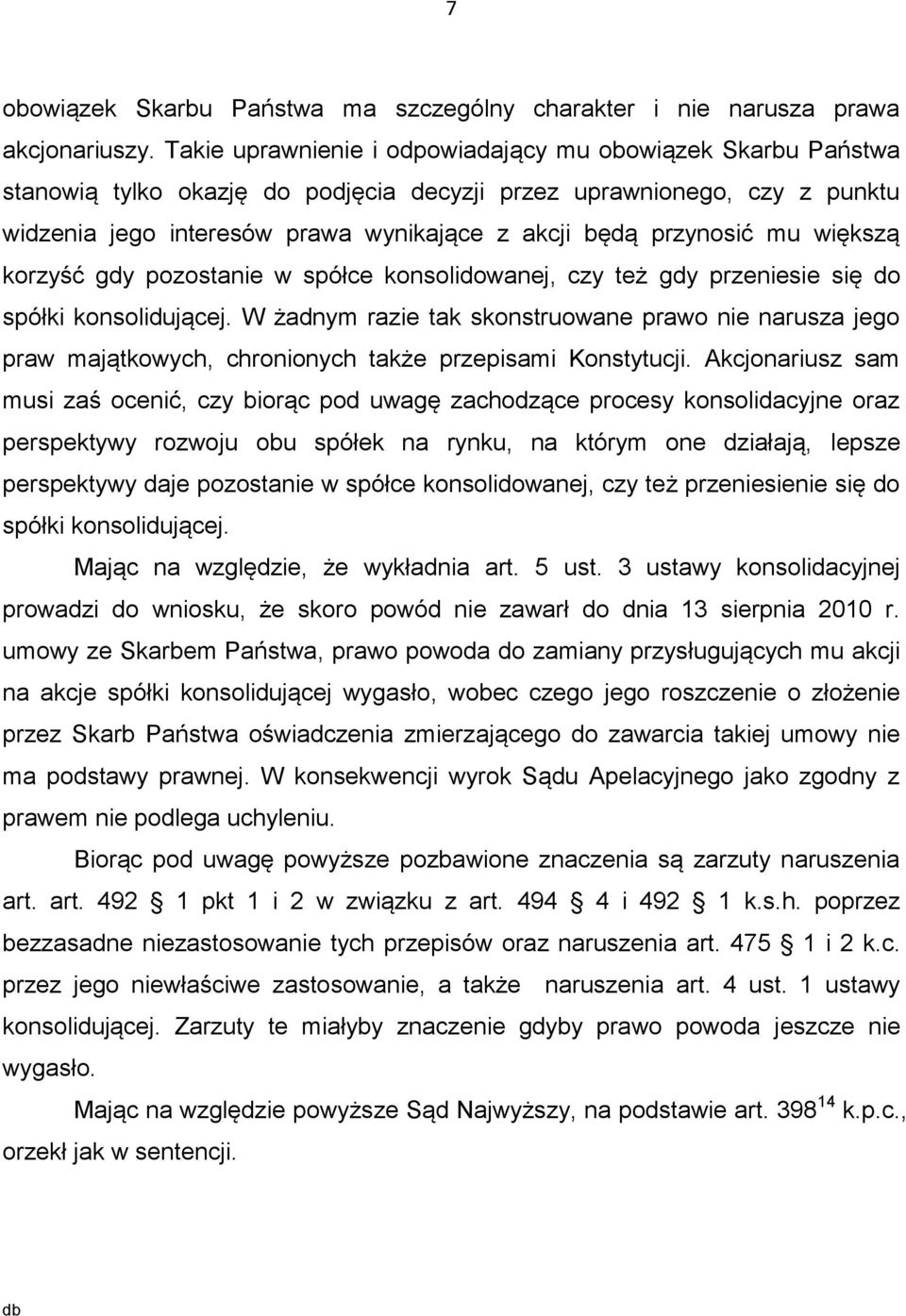 7

obowiązek Skarbu Państwa ma szczególny charakter i nie narusza prawa akcjonariuszy. Takie uprawnienie i odpowiadający mu obowiązek Skarbu Państwa stanowią tylko okazję do podjęcia decyzji przez uprawnionego, czy z punktu widzenia jego interesów prawa wynikające z akcji będą przynosić mu większą korzyść gdy pozostanie w spółce konsolidowanej, czy też gdy przeniesie się do spółki konsolidującej. W żadnym razie tak skonstruowane prawo nie narusza jego praw majątkowych, chronionych także przepisami Konstytucji. Akcjonariusz sam musi zaś ocenić, czy biorąc pod uwagę zachodzące procesy konsolidacyjne oraz perspektywy rozwoju obu spółek na rynku, na którym one działają, lepsze perspektywy daje pozostanie w spółce konsolidowanej, czy też przeniesienie się do spółki konsolidującej.

Mając na względzie, że wykładnia art. 5 ust. 3 ustawy konsolidacyjnej prowadzi do wniosku, że skoro powód nie zawarł do dnia 13 sierpnia 2010 r. umowy ze Skarbem Państwa, prawo powoda do zamiany przysługujących mu akcji na akcje spółki konsolidującej wygasło, wobec czego jego roszczenie o złożenie przez Skarb Państwa oświadczenia zmierzającego do zawarcia takiej umowy nie ma podstawy prawnej. W konsekwencji wyrok Sądu Apelacyjnego jako zgodny z prawem nie podlega uchyleniu.

Biorąc pod uwagę powyższe pozbawione znaczenia są zarzuty naruszenia art. art. 492 1 pkt 1 i 2 w związku z art. 494 4 i 492 1 k.s.h. poprzez bezzasadne niezastosowanie tych przepisów oraz naruszenia art. 475 1 i 2 k.c. przez jego niewłaściwe zastosowanie, a także naruszenia art. 4 ust. 1 ustawy konsolidującej. Zarzuty te miałyby znaczenie gdyby prawo powoda jeszcze nie wygasło.

Mając na względzie powyższe Sąd Najwyższy, na podstawie art. $398^{14}$ k.p.c., orzekł jak w sentencji.

db